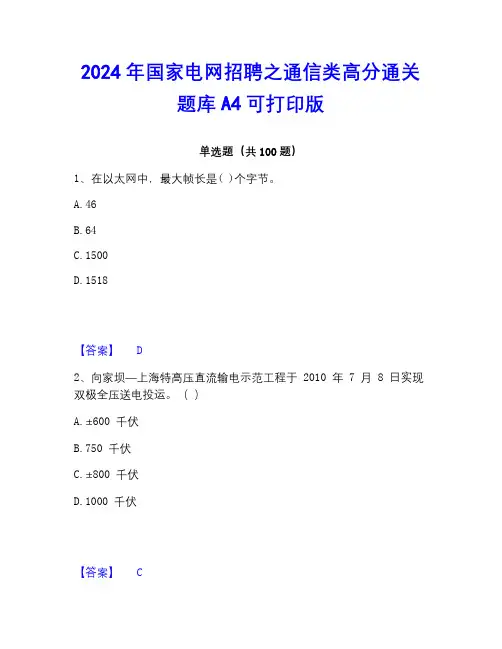 2024 年国家电网招聘之通信类高分通关题库 A4 可打印版

单选题（共 100 题）

1、在以太网中，最大帧长是（ ）个字节。

A. 46

B. 64

C. 1500

D. 1518

【答案】 D

2、向家坝—上海特高压直流输电示范工程于 2010 年 7 月 8 日实现双极全压送电投运。（ ）

A. ±600 千伏

B. 750 千伏

C. ±800 千伏

D. 1000 千伏

【答案】 C